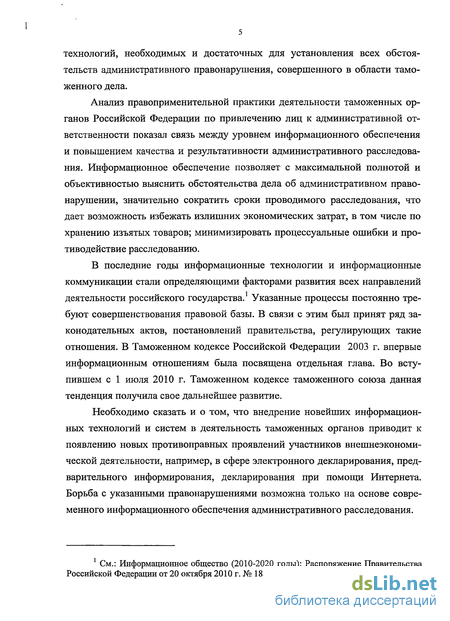 5

технологий, необходимых и достаточных для установления всех обстоятельств административного правонарушения, совершенного в области таможенного дела.

Анализ правоприменительной практики деятельности таможенных органов Российской Федерации по привлечению лиц к административной ответственности показал связь между уровнем информационного обеспечения и повышением качества и результативности административного расследования. Информационное обеспечение позволяет с максимальной полнотой и объективностью выяснить обстоятельства дела об административном правонарушении, значительно сократить сроки проводимого расследования, что дает возможность избежать излишних экономических затрат, в том числе по хранению изъятых товаров; минимизировать процессуальные ошибки и противодействие расследованию.

В последние годы информационные технологии и информационные коммуникации стали определяющими факторами развития всех направлений деятельности российского государства.$^1$ Указанные процессы постоянно требуют совершенствования правовой базы. В связи с этим был принят ряд законодательных актов, постановлений правительства, регулирующих такие отношения. В Таможенном кодексе Российской Федерации 2003 г. впервые информационным отношениям была посвящена отдельная глава. Во вступившем с 1 июля 2010 г. Таможенном кодексе таможенного союза данная тенденция получила свое дальнейшее развитие.

Необходимо сказать и о том, что внедрение новейших информационных технологий и систем в деятельность таможенных органов приводит к появлению новых противоправных проявлений участников внешнеэкономической деятельности, например, в сфере электронного декларирования, предварительного информирования, декларирования при помощи Интернета. Борьба с указанными правонарушениями возможна только на основе современного информационного обеспечения административного расследования.

$^1$ См.: Информационное общество (2010-2020 годы): Распоряжение Правительства Российской Федерации от 20 октября 2010 г. № 18

dsLib.net
библиотека диссертаций